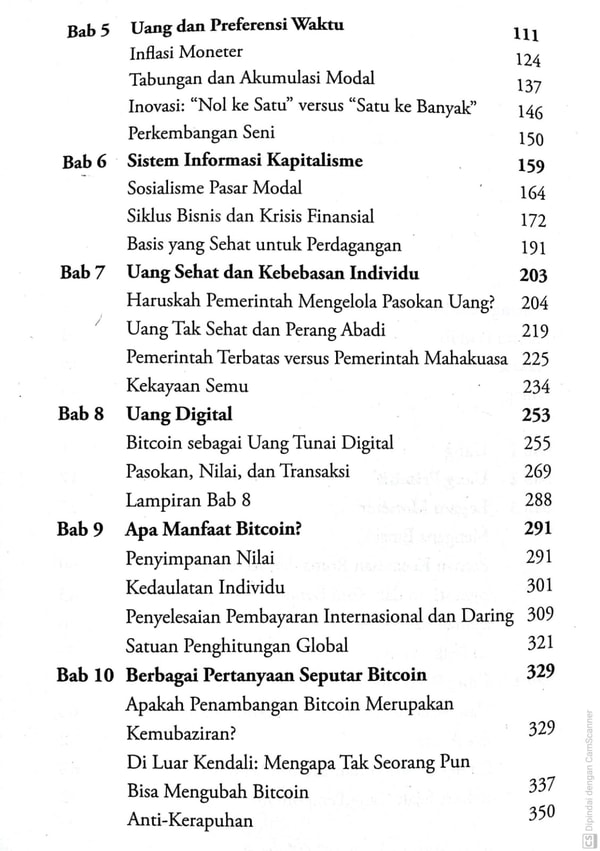 Bab 5 Uang dan Preferensi Waktu 111
Inflasi Moneter 124
Tabungan dan Akumulasi Modal 137
Inovasi: "Nol ke Satu" versus "Satu ke Banyak" 146
Perkembangan Seni 150

Bab 6 Sistem Informasi Kapitalisme 159
Sosialisme Pasar Modal 164
Siklus Bisnis dan Krisis Finansial 172
Basis yang Sehat untuk Perdagangan 191

Bab 7 Uang Sehat dan Kebebasan Individu 203
Haruskah Pemerintah Mengelola Pasokan Uang? 204
Uang Tak Sehat dan Perang Abadi 219
Pemerintah Terbatas versus Pemerintah Mahakuasa 225
Kekayaan Semu 234

Bab 8 Uang Digital 253
Bitcoin sebagai Uang Tunai Digital 255
Pasokan, Nilai, dan Transaksi 269
Lampiran Bab 8 288

Bab 9 Apa Manfaat Bitcoin? 291
Penyimpanan Nilai 291
Kedaulatan Individu 301
Penyelesaian Pembayaran Internasional dan Daring 309
Satuan Penghitungan Global 321

Bab 10 Berbagai Pertanyaan Seputar Bitcoin 329
Apakah Penambangan Bitcoin Merupakan Kemubaziran? 329
Di Luar Kendali: Mengapa Tak Seorang Pun Bisa Mengubah Bitcoin 337
Anti-Kerapuhan 350

CS Dipindai dengan CamScanner